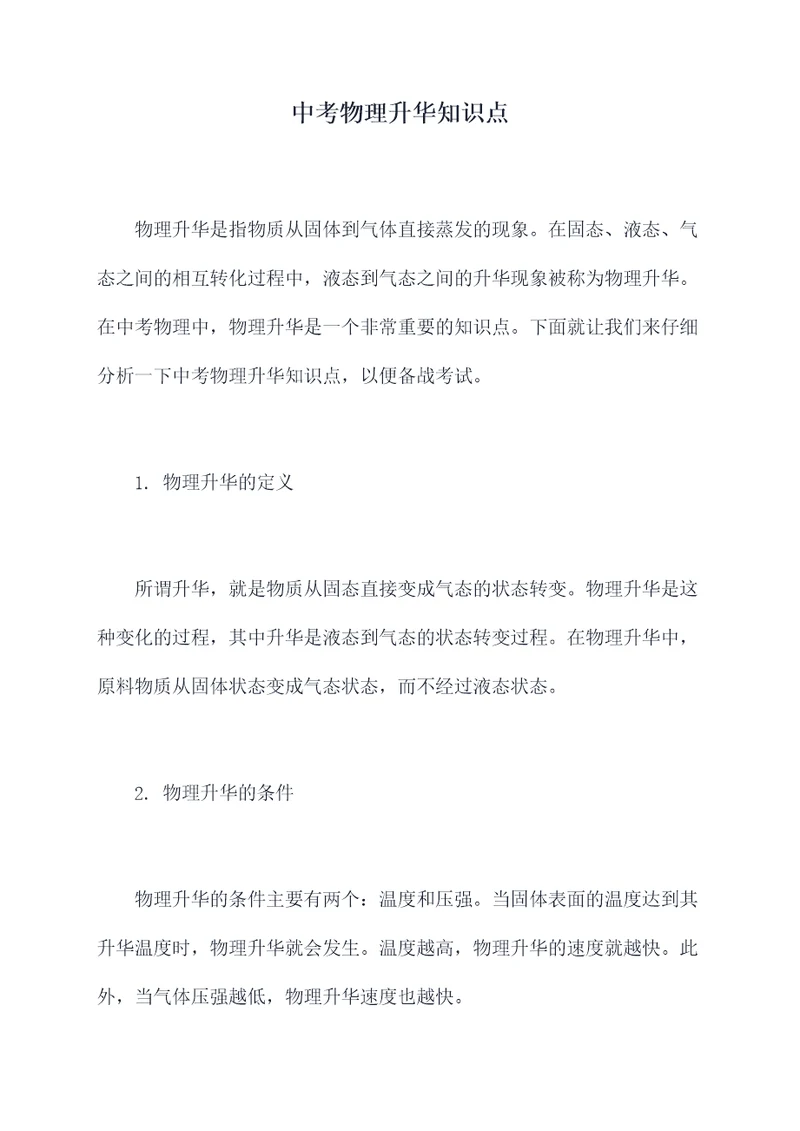 中考物理升华知识点

物理升华是指物质从固体到气体直接蒸发的现象。在固态、液态、气态之间的相互转化过程中，液态到气态之间的升华现象被称为物理升华。在中考物理中，物理升华是一个非常重要的知识点。下面就让我们来仔细分析一下中考物理升华知识点，以便备战考试。

1. 物理升华的定义

所谓升华，就是物质从固态直接变成气态的状态转变。物理升华是这种变化的过程，其中升华是液态到气态的状态转变过程。在物理升华中，原料物质从固体状态变成气态状态，而不经过液态状态。

2. 物理升华的条件

物理升华的条件主要有两个：温度和压强。当固体表面的温度达到其升华温度时，物理升华就会发生。温度越高，物理升华的速度就越快。此外，当气体压强越低，物理升华速度也越快。